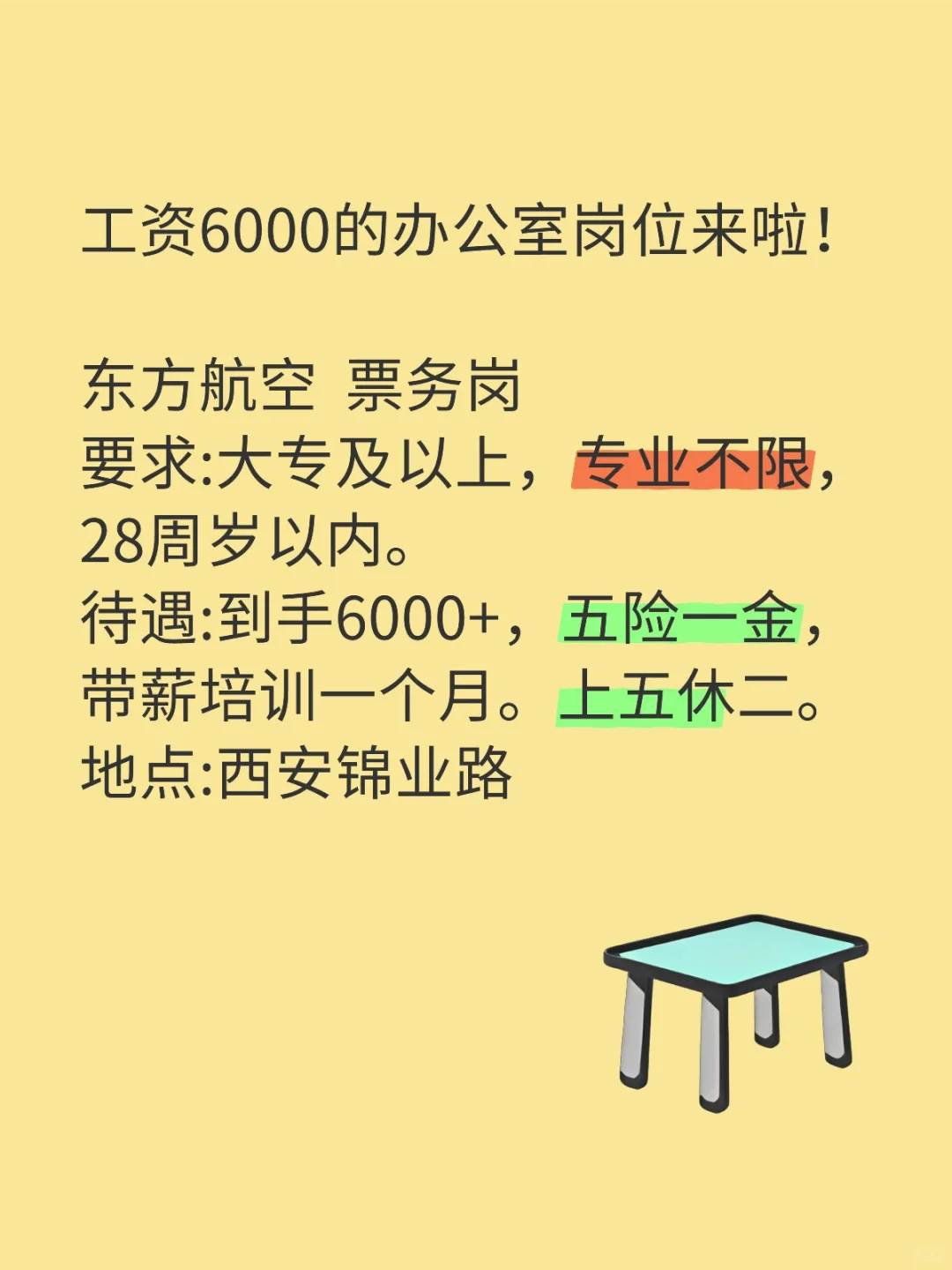 工资6000的办公室岗位来啦！

东方航空 票务岗
要求:大专及以上，专业不限，28周岁以内。
待遇:到手6000+，五险一金，带薪培训一个月。上五休二。
地点:西安锦业路